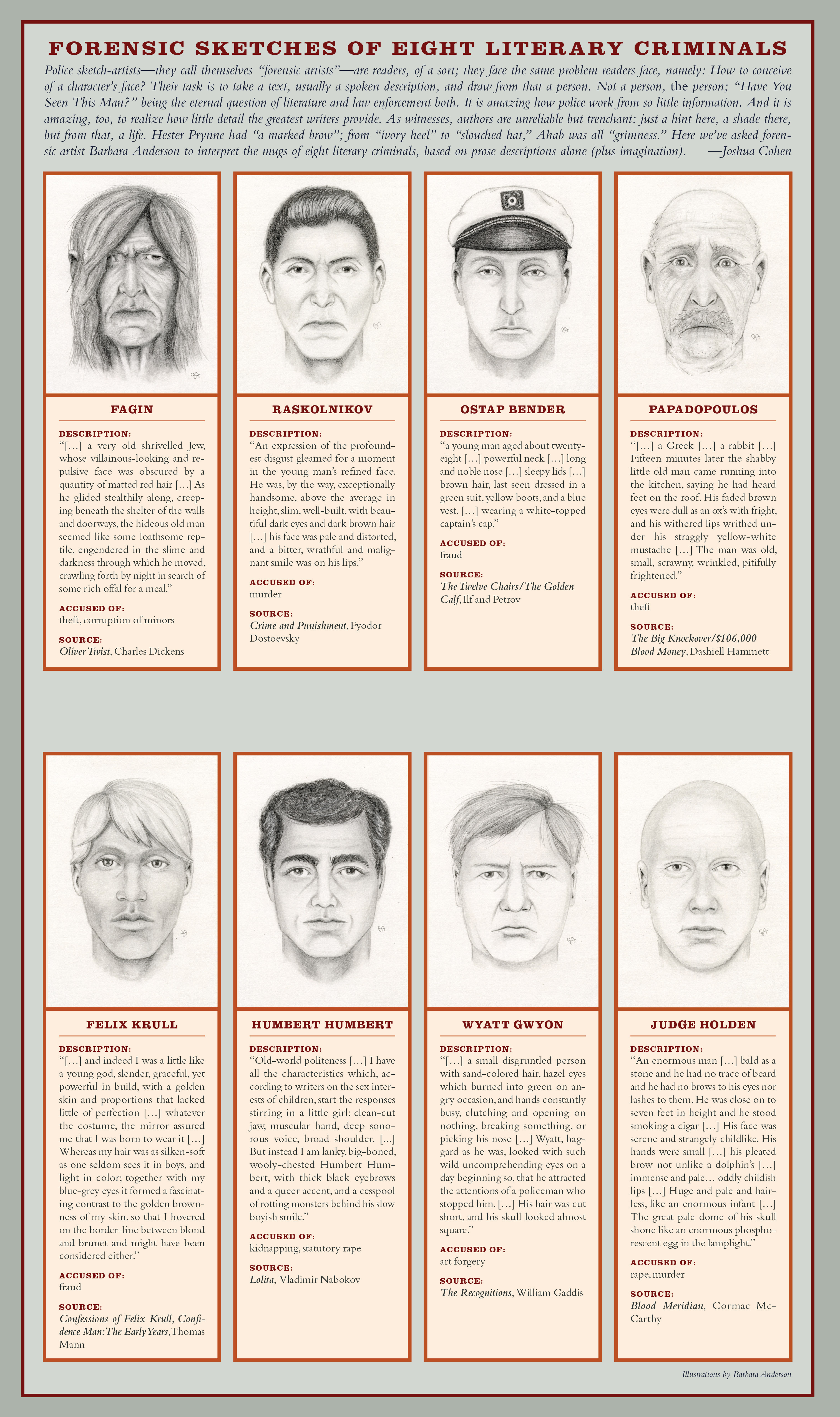 FORENSIC SKETCHES OF EIGHT LITERARY CRIMINALS

Police sketch-artists—they call themselves "forensic artists"—are readers, of a sort; they face the same problem readers face, namely: How to conceive of a character's face? Their task is to take a text, usually a spoken description, and draw from that a person. Not a person, the person; "Have You Seen This Man?" being the eternal question of literature and law enforcement both. It is amazing how police work from so little information. And it is amazing, too, to realize how little detail the greatest writers provide. As witnesses, authors are unreliable but trenchant: just a hint here, a shade there, but from that, a life. Hester Prynne had "a marked brow"; from "ivory heel" to "slouched hat," Ahab was all "grimness." Here we've asked forensic artist Barbara Anderson to interpret the mugs of eight literary criminals, based on prose descriptions alone (plus imagination). —Joshua Cohen

FAGIN

DESCRIPTION:
"[…] a very old shrivelled Jew, whose villainous-looking and repulsive face was obscured by a quantity of matted red hair […] As he glided stealthily along, creeping beneath the shelter of the walls and doorways, the hideous old man seemed like some loathsome reptile, engendered in the slime and darkness through which he moved, crawling forth by night in search of some rich offal for a meal."

ACCUSED OF:
theft, corruption of minors

SOURCE:
Oliver Twist, Charles Dickens

RASKOLNIKOV

DESCRIPTION:
"An expression of the profoundest disgust gleamed for a moment in the young man's refined face. He was, by the way, exceptionally handsome, above the average in height, slim, well-built, with beautiful dark eyes and dark brown hair […] his face was pale and distorted, and a bitter, wrathful and malignant smile was on his lips."

ACCUSED OF:
murder

SOURCE:
Crime and Punishment, Fyodor Dostoevsky

OSTAP BENDER

DESCRIPTION:
"a young man aged about twenty-eight […] powerful neck […] long and noble nose […] sleepy lids […] brown hair, last seen dressed in a green suit, yellow boots, and a blue vest. […] wearing a white-topped captain's cap."

ACCUSED OF:
fraud

SOURCE:
The Twelve Chairs/The Golden Calf, Ilf and Petrov

PAPADOPOULOS

DESCRIPTION:
"[…] a Greek […] a rabbit […] Fifteen minutes later the shabby little old man came running into the kitchen, saying he had heard feet on the roof. His faded brown eyes were dull as an ox's with fright, and his withered lips writhed under his straggly yellow-white mustache […] The man was old, small, scrawny, wrinkled, pitifully frightened."

ACCUSED OF:
theft

SOURCE:
The Big Knockover/$106,000 Blood Money, Dashiell Hammett

FELIX KRULL

DESCRIPTION:
"[…] and indeed I was a little like a young god, slender, graceful, yet powerful in build, with a golden skin and proportions that lacked little of perfection […] whatever the costume, the mirror assured me that I was born to wear it […] Whereas my hair was as silken-soft as one seldom sees it in boys, and light in color; together with my blue-grey eyes it formed a fascinating contrast to the golden brownness of my skin, so that I hovered on the border-line between blond and brunet and might have been considered either."

ACCUSED OF:
fraud

SOURCE:
Confessions of Felix Krull, Confidence Man: The Early Years, Thomas Mann

HUMBERT HUMBERT

DESCRIPTION:
"Old-world politeness […] I have all the characteristics which, according to writers on the sex interests of children, start the responses stirring in a little girl: clean-cut jaw, muscular hand, deep sonorous voice, broad shoulder. [...] But instead I am lanky, big-boned, wooly-chested Humbert Humbert, with thick black eyebrows and a queer accent, and a cesspool of rotting monsters behind his slow boyish smile."

ACCUSED OF:
kidnapping, statutory rape

SOURCE:
Lolita, Vladimir Nabokov

WYATT GWYON

DESCRIPTION:
"[…] a small disgruntled person with sand-colored hair, hazel eyes which burned into green on angry occasion, and hands constantly busy, clutching and opening on nothing, breaking something, or picking his nose […] Wyatt, haggard as he was, looked with such wild uncomprehending eyes on a day beginning so, that he attracted the attentions of a policeman who stopped him. […] His hair was cut short, and his skull looked almost square."

ACCUSED OF:
art forgery

SOURCE:
The Recognitions, William Gaddis

JUDGE HOLDEN

DESCRIPTION:
"An enormous man […] bald as a stone and he had no trace of beard and he had no brows to his eyes nor lashes to them. He was close on to seven feet in height and he stood smoking a cigar […] His face was serene and strangely childlike. His hands were small […] his pleated brow not unlike a dolphin's […] immense and pale… oddly childish lips […] Huge and pale and hairless, like an enormous infant […] The great pale dome of his skull shone like an enormous phosphorescent egg in the lamplight."

ACCUSED OF:
rape, murder

SOURCE:
Blood Meridian, Cormac McCarthy

Illustrations by Barbara Anderson